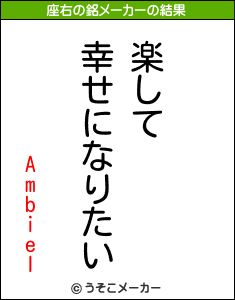 座右の銘メーカーの結果

楽して
幸せになりたい

Ambiel

© うそこメーカー